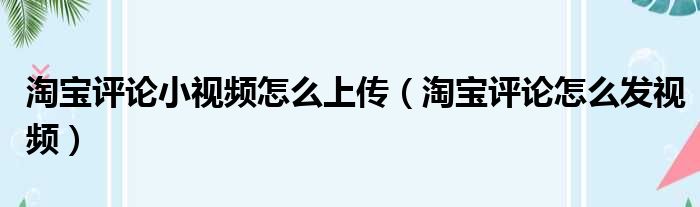 淘宝评论小视频怎么上传（淘宝评论怎么发视频）